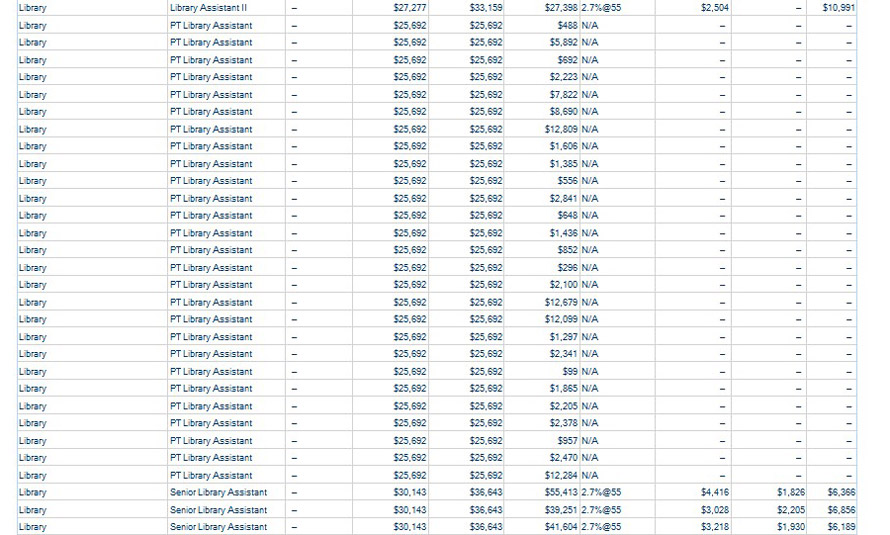 | Library | Library Assistant II | – | $27,277 | $33,159 | $27,398 | 2.7%@55 | $2,504 | – | $10,991 |
|---|---|---|---|---|---|---|---|---|---|
| Library | PT Library Assistant | – | $25,692 | $25,692 | $488 | N/A | – | – | – |
| Library | PT Library Assistant | – | $25,692 | $25,692 | $5,892 | N/A | – | – | – |
| Library | PT Library Assistant | – | $25,692 | $25,692 | $692 | N/A | – | – | – |
| Library | PT Library Assistant | – | $25,692 | $25,692 | $2,223 | N/A | – | – | – |
| Library | PT Library Assistant | – | $25,692 | $25,692 | $7,822 | N/A | – | – | – |
| Library | PT Library Assistant | – | $25,692 | $25,692 | $8,690 | N/A | – | – | – |
| Library | PT Library Assistant | – | $25,692 | $25,692 | $12,809 | N/A | – | – | – |
| Library | PT Library Assistant | – | $25,692 | $25,692 | $1,606 | N/A | – | – | – |
| Library | PT Library Assistant | – | $25,692 | $25,692 | $1,385 | N/A | – | – | – |
| Library | PT Library Assistant | – | $25,692 | $25,692 | $556 | N/A | – | – | – |
| Library | PT Library Assistant | – | $25,692 | $25,692 | $2,841 | N/A | – | – | – |
| Library | PT Library Assistant | – | $25,692 | $25,692 | $648 | N/A | – | – | – |
| Library | PT Library Assistant | – | $25,692 | $25,692 | $1,436 | N/A | – | – | – |
| Library | PT Library Assistant | – | $25,692 | $25,692 | $852 | N/A | – | – | – |
| Library | PT Library Assistant | – | $25,692 | $25,692 | $296 | N/A | – | – | – |
| Library | PT Library Assistant | – | $25,692 | $25,692 | $2,100 | N/A | – | – | – |
| Library | PT Library Assistant | – | $25,692 | $25,692 | $12,679 | N/A | – | – | – |
| Library | PT Library Assistant | – | $25,692 | $25,692 | $12,099 | N/A | – | – | – |
| Library | PT Library Assistant | – | $25,692 | $25,692 | $1,297 | N/A | – | – | – |
| Library | PT Library Assistant | – | $25,692 | $25,692 | $2,341 | N/A | – | – | – |
| Library | PT Library Assistant | – | $25,692 | $25,692 | $99 | N/A | – | – | – |
| Library | PT Library Assistant | – | $25,692 | $25,692 | $1,865 | N/A | – | – | – |
| Library | PT Library Assistant | – | $25,692 | $25,692 | $2,205 | N/A | – | – | – |
| Library | PT Library Assistant | – | $25,692 | $25,692 | $2,378 | N/A | – | – | – |
| Library | PT Library Assistant | – | $25,692 | $25,692 | $957 | N/A | – | – | – |
| Library | PT Library Assistant | – | $25,692 | $25,692 | $2,470 | N/A | – | – | – |
| Library | PT Library Assistant | – | $25,692 | $25,692 | $12,284 | N/A | – | – | – |
| Library | Senior Library Assistant | – | $30,143 | $36,643 | $55,413 | 2.7%@55 | $4,416 | $1,826 | $6,366 |
| Library | Senior Library Assistant | – | $30,143 | $36,643 | $39,251 | 2.7%@55 | $3,028 | $2,205 | $6,856 |
| Library | Senior Library Assistant | – | $30,143 | $36,643 | $41,604 | 2.7%@55 | $3,218 | $1,930 | $6,189 |